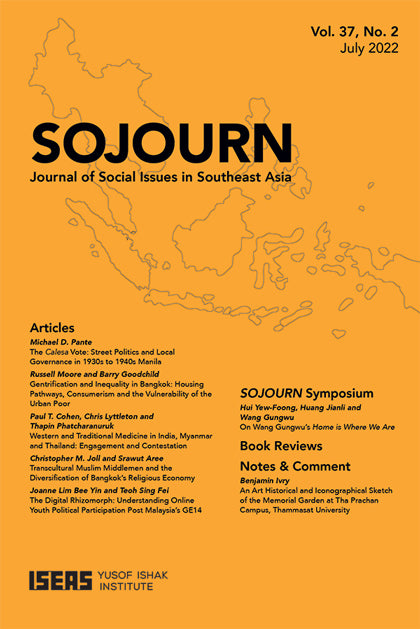 Vol. 37, No. 2
July 2022

SOJOURN
Journal of Social Issues in Southeast Asia

Articles

Michael D. Pante
The Calesa Vote: Street Politics and Local Governance in 1930s to 1940s Manila

Russell Moore and Barry Goodchild
Gentrification and Inequality in Bangkok: Housing Pathways, Consumerism and the Vulnerability of the Urban Poor

Paul T. Cohen, Chris Lyttleton and Thapin Phatcharanuruk
Western and Traditional Medicine in India, Myanmar and Thailand: Engagement and Contestation

Christopher M. Joll and Srawut Aree
Transcultural Muslim Middlemen and the Diversification of Bangkok's Religious Economy

Joanne Lim Bee Yin and Teoh Sing Fei
The Digital Rhizomorph: Understanding Online Youth Political Participation Post Malaysia's GE14

SOJOURN Symposium

Hui Yew-Foong, Huang Jianli and Wang Gungwu
On Wang Gungwu's Home is Where We Are

Book Reviews

Notes & Comment

Benjamin Ivry
An Art Historical and Iconographical Sketch of the Memorial Garden at Tha Prachan Campus, Thammasat University

ISEAS YUSOF ISHAK INSTITUTE